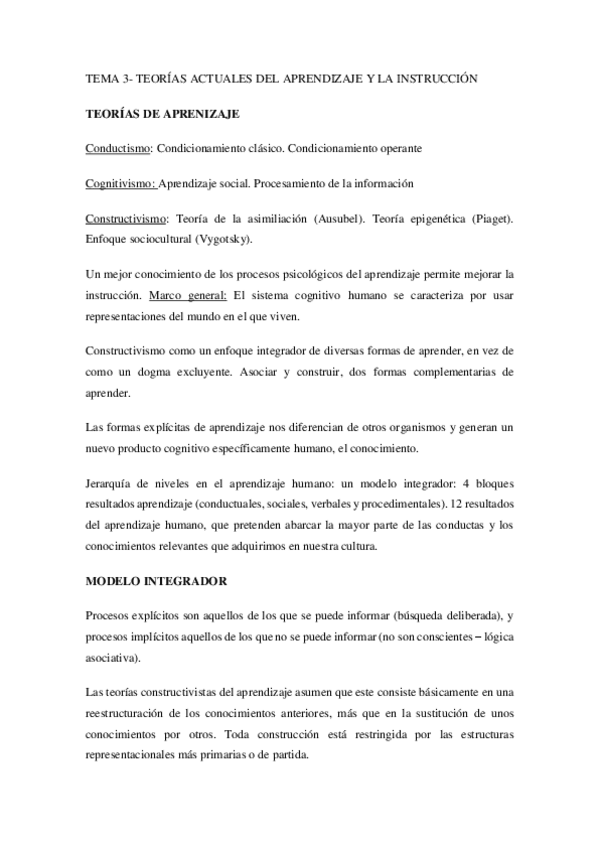 TEMA 3- TEORÍAS ACTUALES DEL APRENDIZAJE Y LA INSTRUCCIÓN

TEORÍAS DE APRENIZAJE

Conductismo: Condicionamiento clásico. Condicionamiento operante

Cognitivismo: Aprendizaje social. Procesamiento de la información

Constructivismo: Teoría de la asimiliación (Ausubel). Teoría epigenética (Piaget). Enfoque sociocultural (Vygotsky).

Un mejor conocimiento de los procesos psicológicos del aprendizaje permite mejorar la instrucción. Marco general: El sistema cognitivo humano se caracteriza por usar representaciones del mundo en el que viven.

Constructivismo como un enfoque integrador de diversas formas de aprender, en vez de como un dogma excluyente. Asociar y construir, dos formas complementarias de aprender.

Las formas explícitas de aprendizaje nos diferencian de otros organismos y generan un nuevo producto cognitivo específicamente humano, el conocimiento.

Jerarquía de niveles en el aprendizaje humano: un modelo integrador: 4 bloques resultados aprendizaje (conductuales, sociales, verbales y procedimentales). 12 resultados del aprendizaje humano, que pretenden abarcar la mayor parte de las conductas y los conocimientos relevantes que adquirimos en nuestra cultura.

MODELO INTEGRADOR

Procesos explícitos son aquellos de los que se puede informar (búsqueda deliberada), y procesos implícitos aquellos de los que no se puede informar (no son conscientes – lógica asociativa).

Las teorías constructivistas del aprendizaje asumen que este consiste básicamente en una reestructuración de los conocimientos anteriores, más que en la sustitución de unos conocimientos por otros. Toda construcción está restringida por las estructuras representacionales más primarias o de partida.